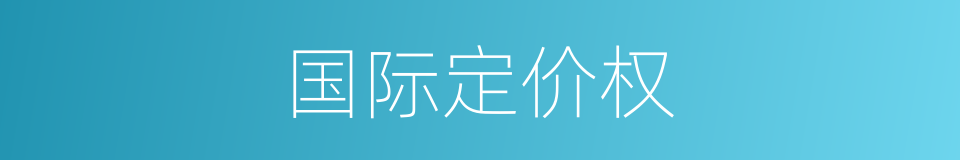 国际定价权